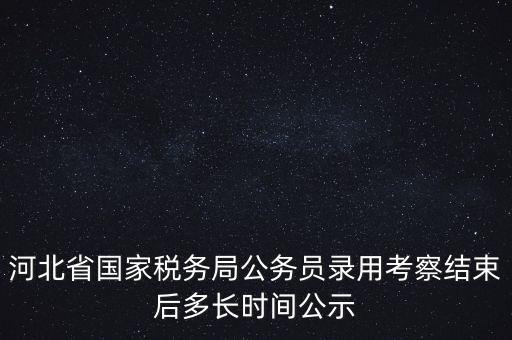 河北省国家税务局公务员录用考察结束后多长时间公示